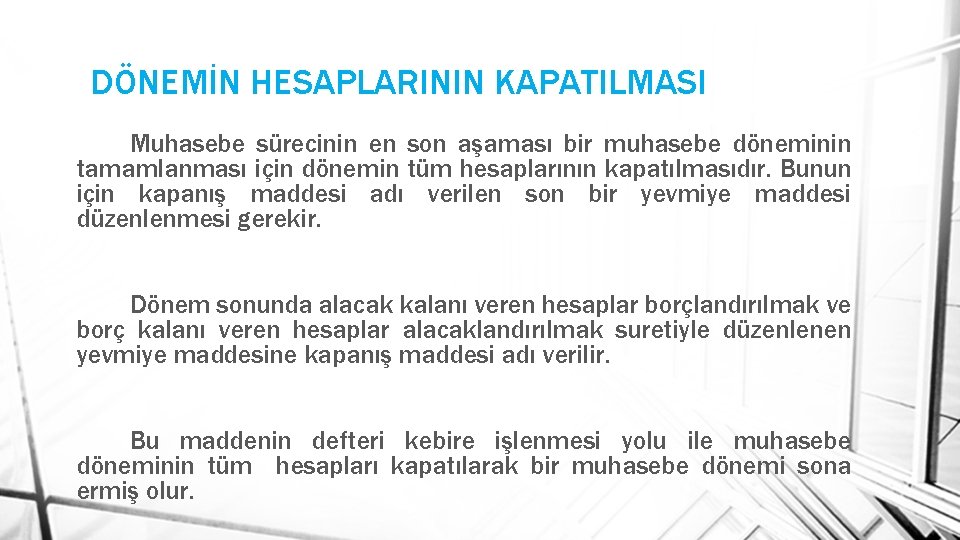 DÖNEMİN HESAPLARININ KAPATILMASI

Muhasebe sürecinin en son aşaması bir muhasebe döneminin tamamlanması için dönemin tüm hesaplarının kapatılmasıdır. Bunun için kapanış maddesi adı verilen son bir yevmiye maddesi düzenlenmesi gerekir.

Dönem sonunda alacak kalanı veren hesaplar borçlandırılmak ve borç kalanı veren hesaplar alacaklandırılmak suretiyle düzenlenen yevmiye maddesine kapanış maddesi adı verilir.

Bu maddenin defteri kebire işlenmesi yolu ile muhasebe döneminin tüm hesapları kapatılarak bir muhasebe dönemi sona ermiş olur.